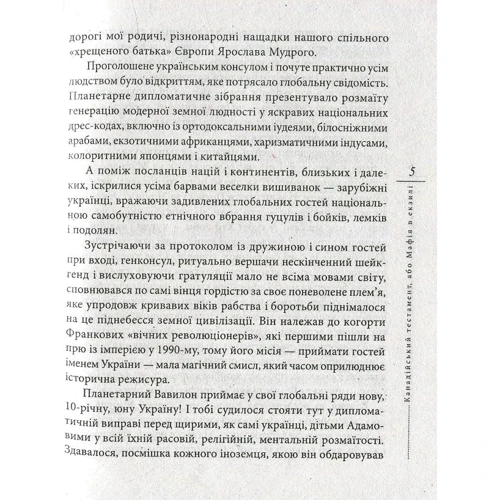 дорогі мої родичі, різнонародні нащадки нашого спільного «хрещеного батька» Європи Ярослава Мудрого.

Проголошене українським консулом і почуте практично усім людством було відкриттям, яке потрясало глобальну свідомість. Планетарне дипломатичне зібрання презентувало розмаїту генерацію модерної земної людності у яскравих національних дрес-кодах, включно із ортодоксальними іудеями, білосніжними арабами, екзотичними африканцями, харизматичними індусами, колоритними японцями і китайцями.

А поміж посланців націй і континентів, близьких і далеких, іскрилися усіма барвами веселки вишиванок — зарубіжні українці, вражаючи задивлених глобальних гостей національною самобутністю етнічного вбрання гуцулів і бойків, лемків і подолян.

Зустрічаючи за протоколом із дружиною і сином гостей при вході, генконсул, ритуально вершачи нескінченний шейкгенд і вислуховуючи гратуляції мало не всіма мовами світу, сповнювався по самі вінця гордістю за своє поневолене плем'я, яке упродовж кривавих віків рабства і боротьби піднімалося на це піднебесся земної цивілізації. Він належав до когорти Франкових «вічних революціонерів», які першими пішли на прю із імперією у 1990-му, тому його місія — приймати гостей іменем України — мала магічний смисл, який часом оприлюднює історична режисура.

Планетарний Вавилон приймає у свої глобальні ряди нову, 10-річну, юну Україну! І тобі судилося стояти тут у дипломатичній виправі перед щирими, як самі українці, дітьми Адамовими у всій їхній расовій, релігійній, ментальній розмаїтості. Здавалося, посмішка кожного іноземця, якою він обдаровував

5

Канадійський тестамент, або Мафія в екзилі